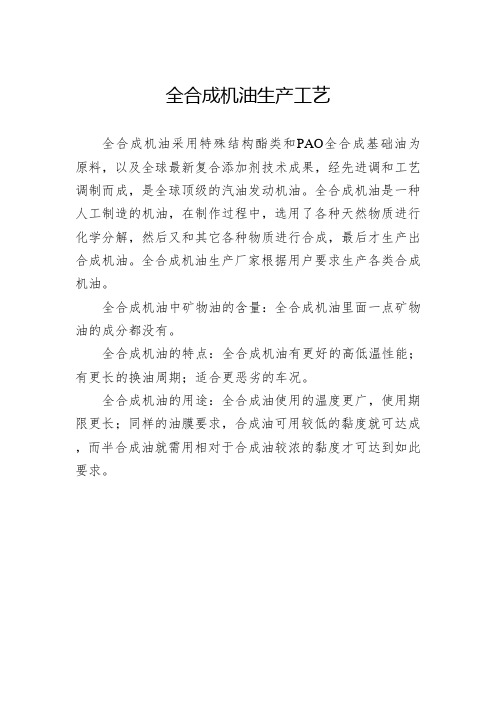 全合成机油生产工艺

全合成机油采用特殊结构酯类和PAO全合成基础油为原料，以及全球最新复合添加剂技术成果，经先进调和工艺调制而成，是全球顶级的汽油发动机油。全合成机油是一种人工制造的机油，在制作过程中，选用了各种天然物质进行化学分解，然后又和其它各种物质进行合成，最后才生产出合成机油。全合成机油生产厂家根据用户要求生产各类合成机油。

全合成机油中矿物油的含量：全合成机油里面一点矿物油的成分都没有。

全合成机油的特点：全合成机油有更好的高低温性能；有更长的换油周期；适合更恶劣的车况。

全合成机油的用途：全合成油使用的温度更广，使用期限更长；同样的油膜要求，合成油可用较低的黏度就可达成，而半合成油就需用相对于合成油较浓的黏度才可达到如此要求。